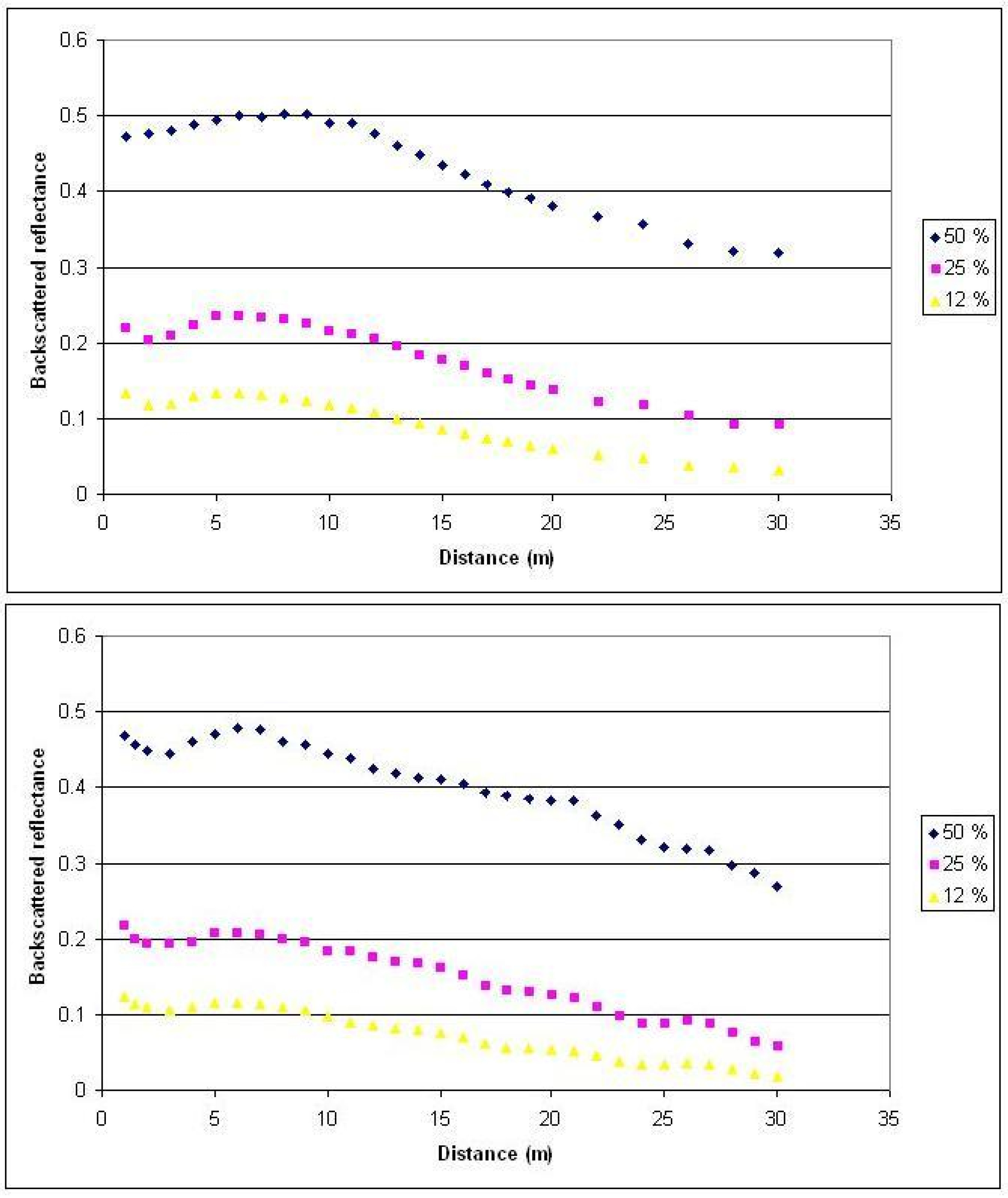 0.6
0.5
0.4
0.3
0.2
0.1
0
Backscattered reflectance
0 5 10 15 20 25 30 35
Distance (m)
50 %
25 %
12 %

0.6
0.5
0.4
0.3
0.2
0.1
0
Backscattered reflectance
0 5 10 15 20 25 30 35
Distance (m)
50 %
25 %
12 %